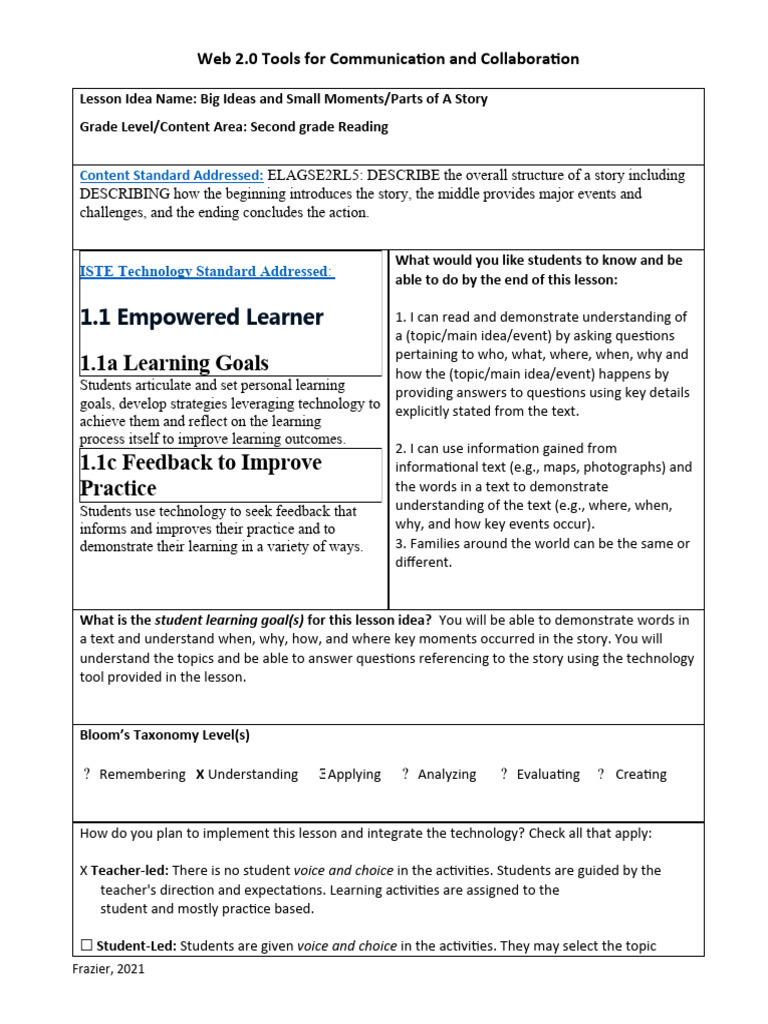 Web 2.0 Tools for Communication and Collaboration

Lesson Idea Name: Big Ideas and Small Moments/Parts of A Story

Grade Level/Content Area: Second grade Reading

Content Standard Addressed: ELAGSE2RL5: DESCRIBE the overall structure of a story including DESCRIBING how the beginning introduces the story, the middle provides major events and challenges, and the ending concludes the action.

ISTE Technology Standard Addressed:

1.1 Empowered Learner

1.1a Learning Goals

Students articulate and set personal learning goals, develop strategies leveraging technology to achieve them and reflect on the learning process itself to improve learning outcomes.

1.1c Feedback to Improve Practice

Students use technology to seek feedback that informs and improves their practice and to demonstrate their learning in a variety of ways.

What would you like students to know and be able to do by the end of this lesson:

1. I can read and demonstrate understanding of a (topic/main idea/event) by asking questions pertaining to who, what, where, when, why and how the (topic/main idea/event) happens by providing answers to questions using key details explicitly stated from the text.

2. I can use information gained from informational text (e.g., maps, photographs) and the words in a text to demonstrate understanding of the text (e.g., where, when, why, and how key events occur).
3. Families around the world can be the same or different.

What is the student learning goal(s) for this lesson idea? You will be able to demonstrate words in a text and understand when, why, how, and where key moments occurred in the story. You will understand the topics and be able to answer questions referencing to the story using the technology tool provided in the lesson.

Bloom's Taxonomy Level(s)

? Remembering X Understanding Ξ Applying ? Analyzing ? Evaluating ? Creating

How do you plan to implement this lesson and integrate the technology? Check all that apply:

X Teacher-led: There is no student voice and choice in the activities. Students are guided by the teacher's direction and expectations. Learning activities are assigned to the student and mostly practice based.

☐ Student-Led: Students are given voice and choice in the activities. They may select the topic

Frazier, 2021